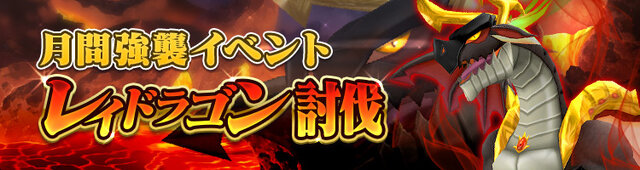 月間強襲イベント
レイドラゴン討伐